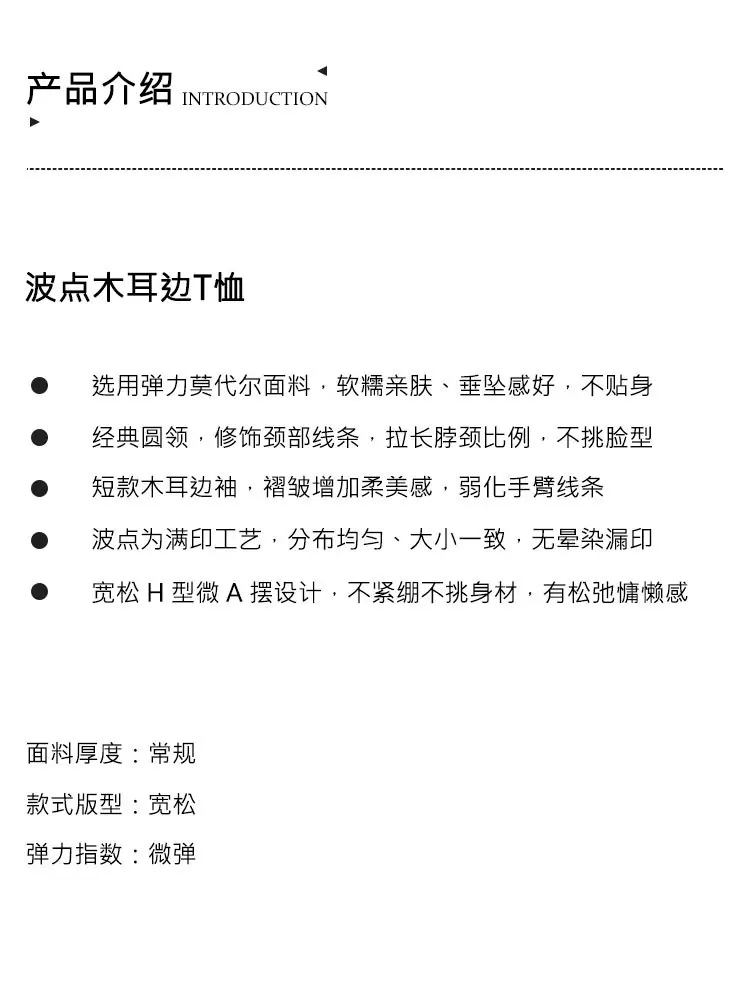 产品介绍 INTRODUCTION

波点木耳边T恤

• 选用弹力莫代尔面料，软糯亲肤、垂坠感好，不贴身
• 经典圆领，修饰颈部线条，拉长脖颈比例，不挑脸型
• 短款木耳边袖，褶皱增加柔美感，弱化手臂线条
• 波点为满印工艺，分布均匀、大小一致，无晕染漏印
• 宽松H型微A摆设计，不紧绷不挑身材，有松弛慵懒感

面料厚度：常规
款式版型：宽松
弹力指数：微弹